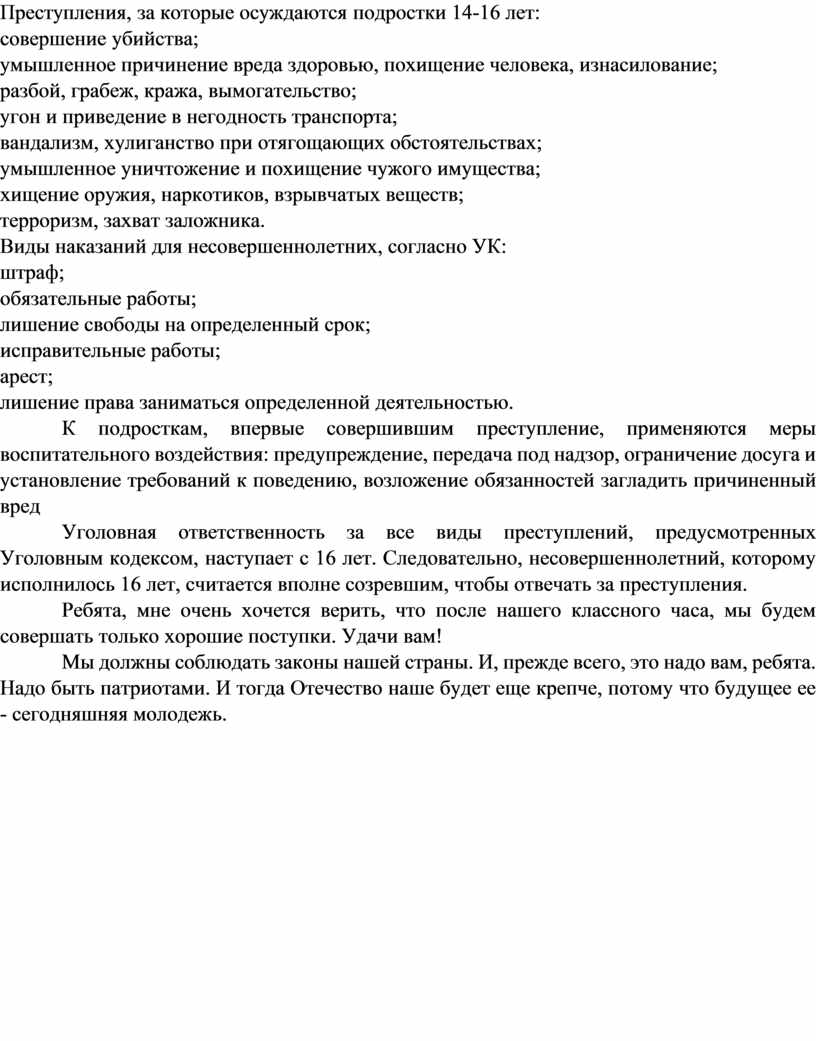 Преступления, за которые осуждаются подростки 14-16 лет:
совершение убийства;
умышленное причинение вреда здоровью, похищение человека, изнасилование;
разбой, грабеж, кража, вымогательство;
угон и приведение в негодность транспорта;
вандализм, хулиганство при отягощающих обстоятельствах;
умышленное уничтожение и похищение чужого имущества;
хищение оружия, наркотиков, взрывчатых веществ;
терроризм, захват заложника.
Виды наказаний для несовершеннолетних, согласно УК:
штраф;
обязательные работы;
лишение свободы на определенный срок;
исправительные работы;
арест;
лишение права заниматься определенной деятельностью.

К подросткам, впервые совершившим преступление, применяются меры воспитательного воздействия: предупреждение, передача под надзор, ограничение досуга и установление требований к поведению, возложение обязанностей загладить причиненный вред

Уголовная ответственность за все виды преступлений, предусмотренных Уголовным кодексом, наступает с 16 лет. Следовательно, несовершеннолетний, которому исполнилось 16 лет, считается вполне созревшим, чтобы отвечать за преступления.

Ребята, мне очень хочется верить, что после нашего классного часа, мы будем совершать только хорошие поступки. Удачи вам!

Мы должны соблюдать законы нашей страны. И, прежде всего, это надо вам, ребята. Надо быть патриотами. И тогда Отечество наше будет еще крепче, потому что будущее ее - сегодняшняя молодежь.